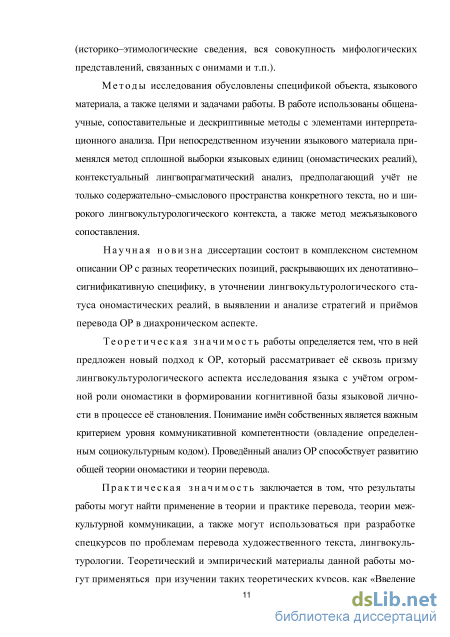 (историко–этимологические сведения, вся совокупность мифологических представлений, связанных с онимами и т.п.).

Методы исследования обусловлены спецификой объекта, языкового материала, а также целями и задачами работы. В работе использованы общенаучные, сопоставительные и дескриптивные методы с элементами интерпретационного анализа. При непосредственном изучении языкового материала применялся метод сплошной выборки языковых единиц (ономастических реалий), контекстуальный лингвопрагматический анализ, предполагающий учёт не только содержательно–смыслового пространства конкретного текста, но и широкого лингвокультурологического контекста, а также метод межъязыкового сопоставления.

Научная новизна диссертации состоит в комплексном системном описании ОР с разных теоретических позиций, раскрывающих их денотативно–сигнификативную специфику, в уточнении лингвокультурологического статуса ономастических реалий, в выявлении и анализе стратегий и приёмов перевода ОР в диахроническом аспекте.

Теоретическая значимость работы определяется тем, что в ней предложен новый подход к ОР, который рассматривает её сквозь призму лингвокультурологического аспекта исследования языка с учётом огромной роли ономастики в формировании когнитивной базы языковой личности в процессе её становления. Понимание имён собственных является важным критерием уровня коммуникативной компетентности (овладение определенным социокультурным кодом). Проведённый анализ ОР способствует развитию общей теории ономастики и теории перевода.

Практическая значимость заключается в том, что результаты работы могут найти применение в теории и практике перевода, теории межкультурной коммуникации, а также могут использоваться при разработке спецкурсов по проблемам перевода художественного текста, лингвокультурологии. Теоретический и эмпирический материалы данной работы могут применяться при изучении таких теоретических курсов, как «Введение

11

dsLib.net
библиотека диссертаций